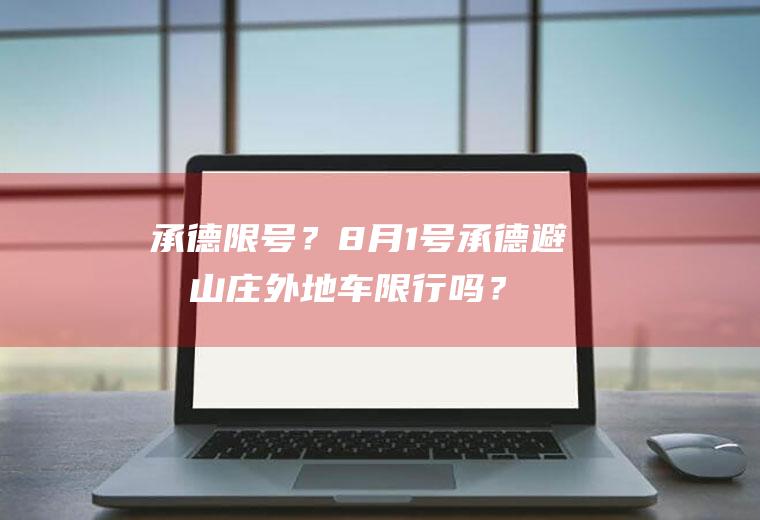 承德限号？8月1号承德避山庄外地车限行吗？